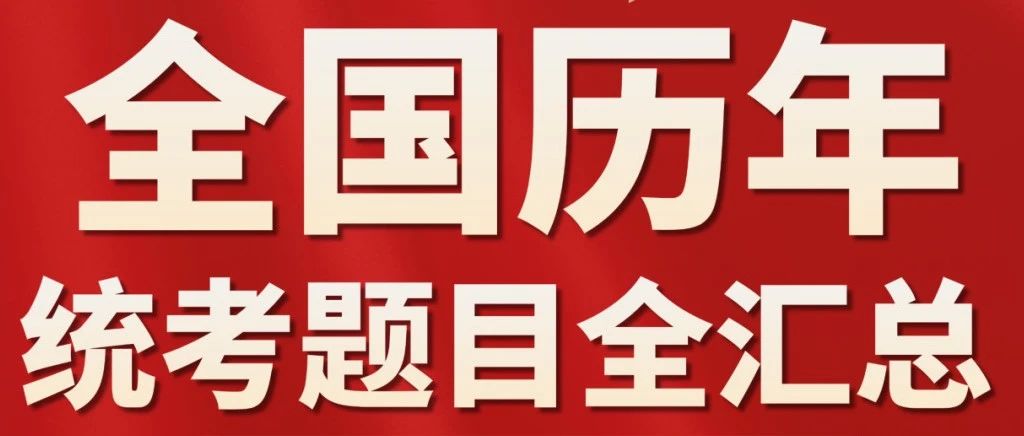 全国历年
统考题目全汇总